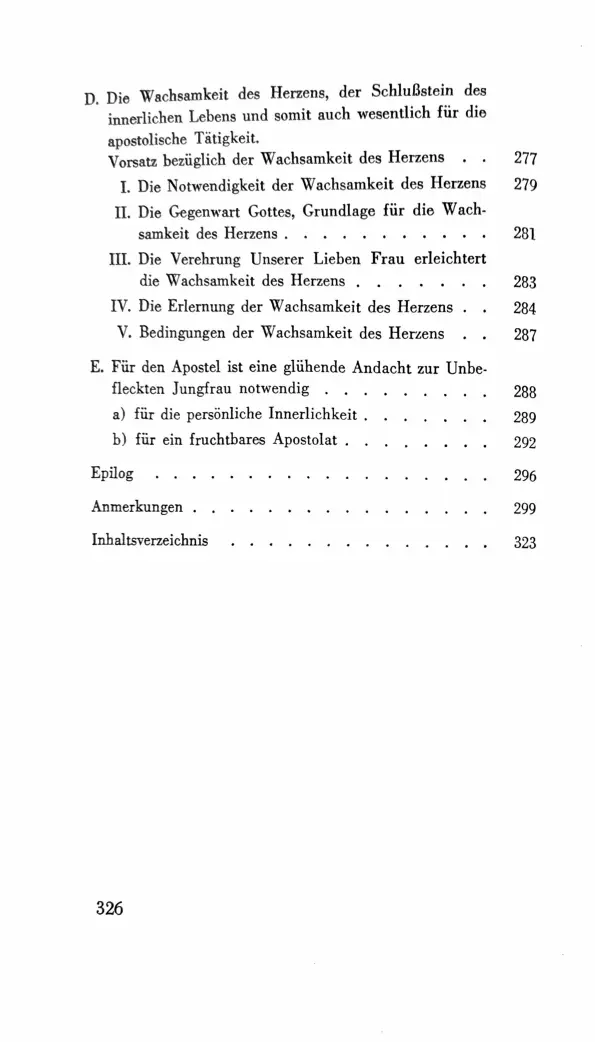 D. Die Wachsamkeit des Herzens, der Schlußstein des innerlichen Lebens und somit auch wesentlich für die apostolische Tätigkeit.

Vorsatz bezüglich der Wachsamkeit des Herzens . . 277

I. Die Notwendigkeit der Wachsamkeit des Herzens 279

II. Die Gegenwart Gottes, Grundlage für die Wachsamkeit des Herzens . . . . . . . . . . . 281

III. Die Verehrung Unserer Lieben Frau erleichtert die Wachsamkeit des Herzens . . . . . . . 283

IV. Die Erlernung der Wachsamkeit des Herzens . . 284

V. Bedingungen der Wachsamkeit des Herzens . . 287

E. Für den Apostel ist eine glühende Andacht zur Unbefleckten Jungfrau notwendig . . . . . . . . . 288

a) für die persönliche Innerlichkeit . . . . . . . 289

b) für ein fruchtbares Apostolat . . . . . . . . 292

Epilog . . . . . . . . . . . . . . . . . . 296

Anmerkungen . . . . . . . . . . . . . . . . 299

Inhaltsverzeichnis . . . . . . . . . . . . . . 323

326